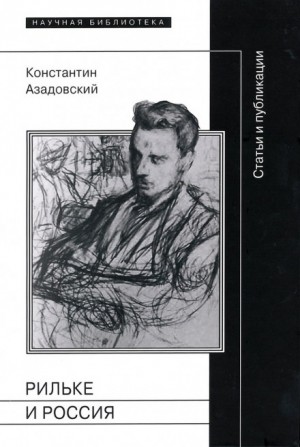 НАУЧНАЯ БИБЛИОТЕКА

Константин Азадовский

Статьи и публикации

РИЛЬКЕ
И РОССИЯ